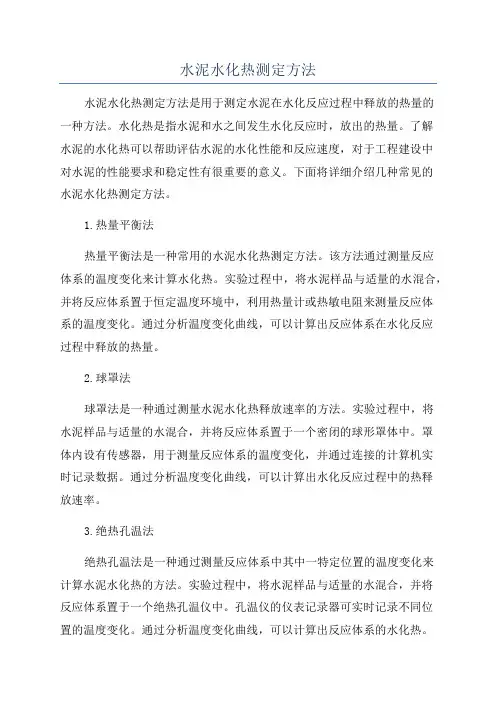 水泥水化热测定方法

水泥水化热测定方法是用于测定水泥在水化反应过程中释放的热量的一种方法。水化热是指水泥和水之间发生水化反应时，放出的热量。了解水泥的水化热可以帮助评估水泥的水化性能和反应速度，对于工程建设中对水泥的性能要求和稳定性有很重要的意义。下面将详细介绍几种常见的水泥水化热测定方法。

1.热量平衡法

热量平衡法是一种常用的水泥水化热测定方法。该方法通过测量反应体系的温度变化来计算水化热。实验过程中，将水泥样品与适量的水混合，并将反应体系置于恒定温度环境中，利用热量计或热敏电阻来测量反应体系的温度变化。通过分析温度变化曲线，可以计算出反应体系在水化反应过程中释放的热量。

2.球罩法

球罩法是一种通过测量水泥水化热释放速率的方法。实验过程中，将水泥样品与适量的水混合，并将反应体系置于一个密闭的球形罩体中。罩体内设有传感器，用于测量反应体系的温度变化，并通过连接的计算机实时记录数据。通过分析温度变化曲线，可以计算出水化反应过程中的热释放速率。

3.绝热孔温法

绝热孔温法是一种通过测量反应体系中其中一特定位置的温度变化来计算水泥水化热的方法。实验过程中，将水泥样品与适量的水混合，并将反应体系置于一个绝热孔温仪中。孔温仪的仪表记录器可实时记录不同位置的温度变化。通过分析温度变化曲线，可以计算出反应体系的水化热。